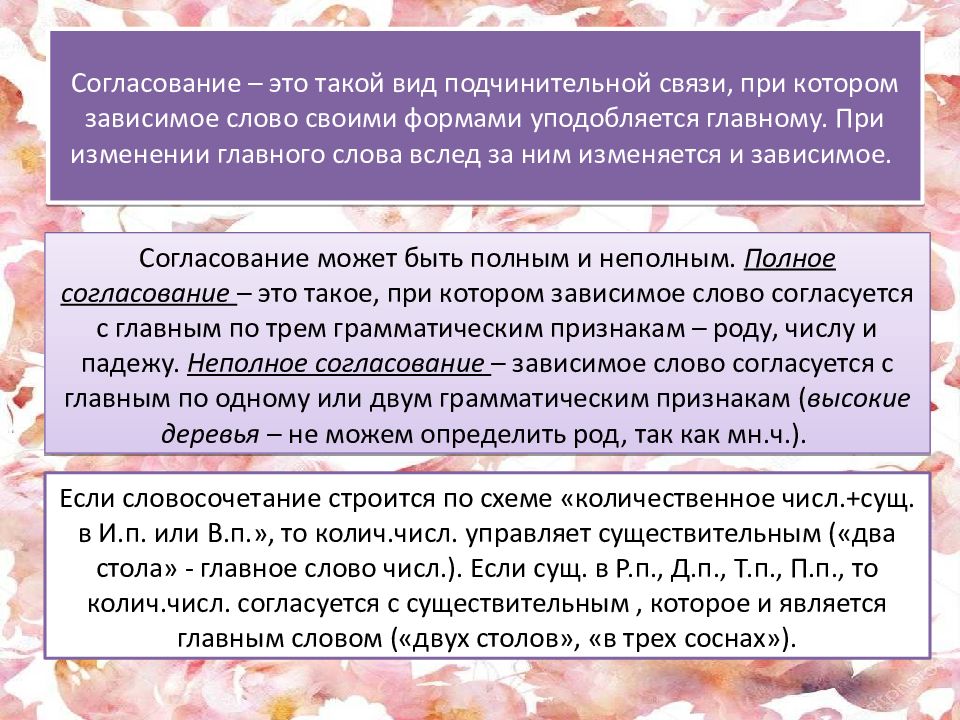 Согласование – это такой вид подчинительной связи, при котором зависимое слово своими формами уподобляется главному. При изменении главного слова вслед за ним изменяется и зависимое.

Согласование может быть полным и неполным. Полное согласование – это такое, при котором зависимое слово согласуется с главным по трем грамматическим признакам – роду, числу и падежу. Неполное согласование – зависимое слово согласуется с главным по одному или двум грамматическим признакам (высокие деревья – не можем определить род, так как мн.ч.).

Если словосочетание строится по схеме «количественное числ.+сущ. в И.п. или В.п.», то колич.числ. управляет существительным («два стола» - главное слово числ.). Если сущ. в Р.п., Д.п., Т.п., П.п., то колич.числ. согласуется с существительным , которое и является главным словом («двух столов», «в трех соснах»).